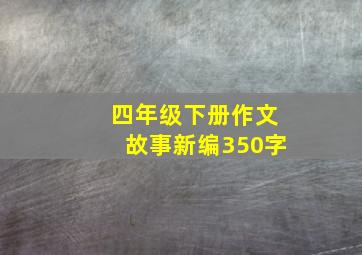 四年级下册作文
故事新编350字